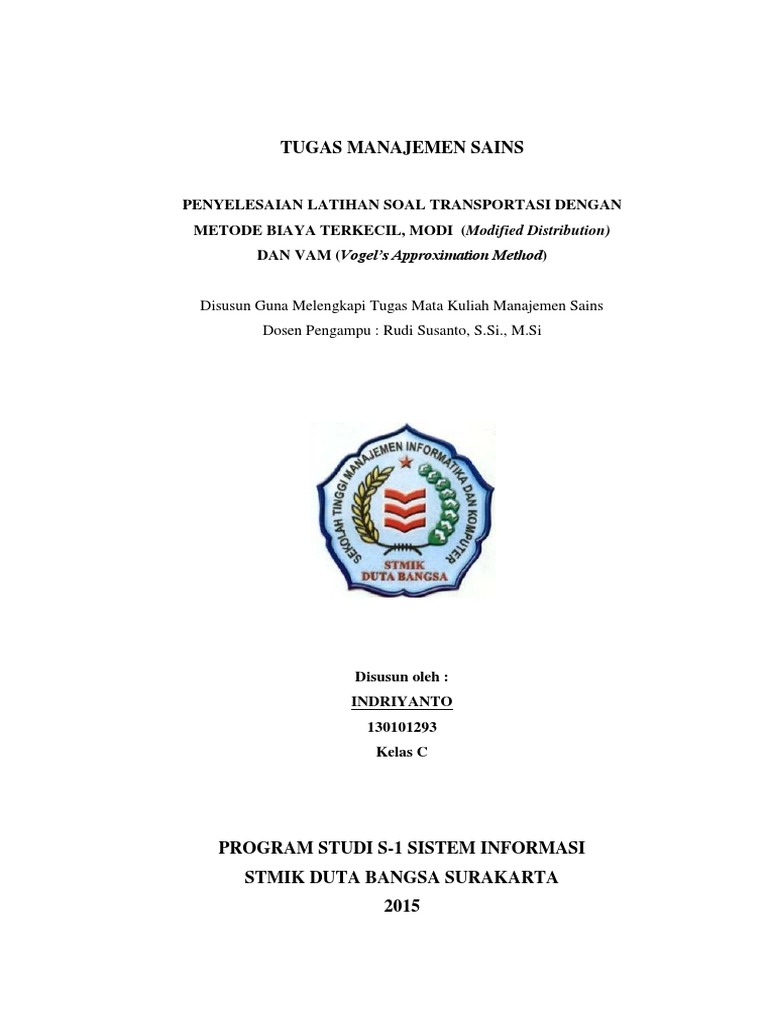 TUGAS MANAJEMEN SAINS

PENYELESAIAN LATIHAN SOAL TRANSPORTASI DENGAN METODE BIAYA TERKECIL, MODI (Modified Distribution) DAN VAM (Vogel's Approximation Method)

Disusun Guna Melengkapi Tugas Mata Kuliah Manajemen Sains
Dosen Pengampu : Rudi Susanto, S.Si., M.Si

SEKOLAH TINGGI MANAJEMEN INFORMATIKA DAN KOMPUTER
STMIK
DUTA BANGSA

Disusun oleh :
INDRIYANTO
130101293
Kelas C

PROGRAM STUDI S-1 SISTEM INFORMASI
STMIK DUTA BANGSA SURAKARTA
2015